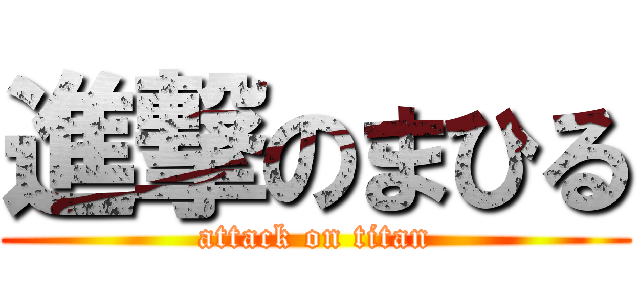 進撃のまひる
attack on titan